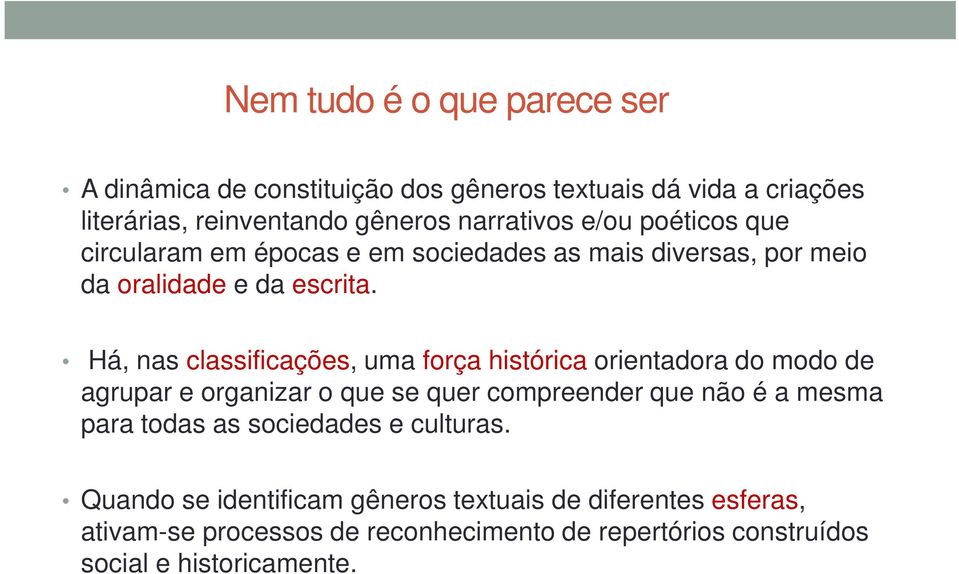 Nem tudo é o que parece ser

• A dinâmica de constituição dos gêneros textuais dá vida a criações literárias, reinventando gêneros narrativos e/ou poéticos que circularam em épocas e em sociedades as mais diversas, por meio da oralidade e da escrita.

• Há, nas classificações, uma força histórica orientadora do modo de agrupar e organizar o que se quer compreender que não é a mesma para todas as sociedades e culturas.

• Quando se identificam gêneros textuais de diferentes esferas, ativam-se processos de reconhecimento de repertórios construídos social e historicamente.